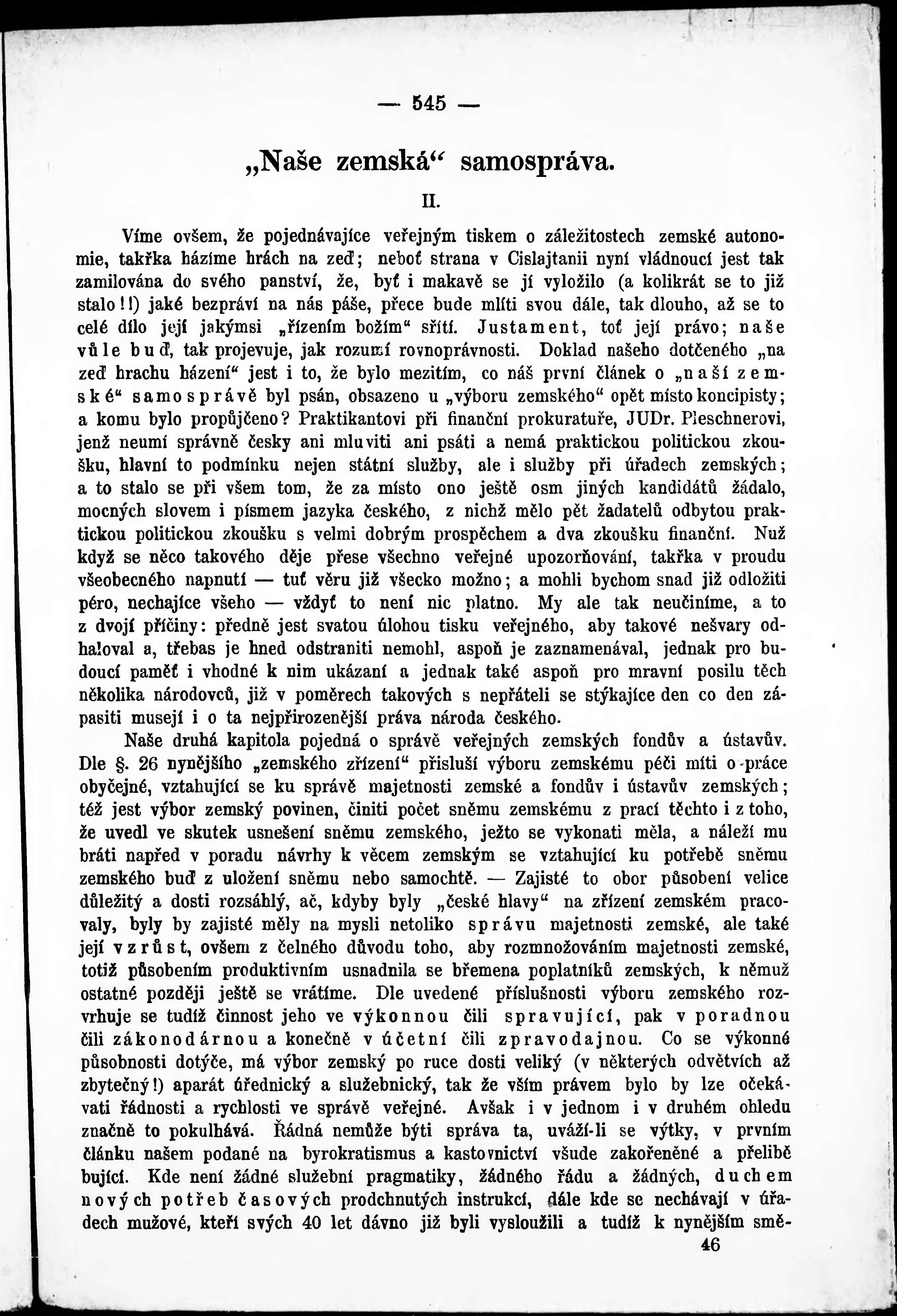 — 545 —

„Naše zemská“ samospráva.

II.

Víme ovšem, že pojednávajíce veřejným tiskem o záležitostech zemské autonomie, takřka házíme hrách na zeď; neboť strana v Cislajtanii nyní vládnoucí jest tak zamilována do svého panství, že, byť i makavě se jí vyložilo (a kolikrát se to již stalo!!) jaké bezpráví na nás páše, přece bude mlíti svou dále, tak dlouho, až se to celé dílo její jakýmsi „řízením božím“ sřítí. Justament, toť její právo; naše vůle buď, tak projevuje, jak rozumí rovnoprávnosti. Doklad našeho dotčeného „na zeď hrachu házení“ jest i to, že bylo mezitím, co náš první článek o „naší zemské“ samosprávě byl psán, obsazeno u „výboru zemského“ opět místo koncipisty; a komu bylo propůjčeno? Praktikantovi při finanční prokuratuře, JUDr. Pleschnerovi, jenž neumí správně česky ani mluviti ani psáti a nemá praktickou politickou zkoušku, hlavní to podmínku nejen státní služby, ale i služby při úřadech zemských; a to stalo se při všem tom, že za místo ono ještě osm jiných kandidátů žádalo, mocných slovem i písmem jazyka českého, z nichž mělo pět žadatelů odbytou praktickou politickou zkoušku s velmi dobrým prospěchem a dva zkoušku finanční. Nuž když se něco takového děje přese všechno veřejné upozorňování, takřka v proudu všeobecného napnutí — tuť věru již všecko možno; a mohli bychom snad již odložiti péro, nechajíce všeho — vždyť to není nic platno. My ale tak neučiníme, a to z dvojí příčiny: předně jest svatou úlohou tisku veřejného, aby takové nešvary odhaloval a, třebas je hned odstraniti nemohl, aspoň je zaznamenával, jednak pro budoucí paměť i vhodné k nim ukázaní a jednak také aspoň pro mravní posilu těch několika národovců, již v poměrech takových s nepřáteli se stýkajíce den co den zápasiti musejí i o ta nejpřirozenější práva národa českého.

Naše druhá kapitola pojedná o správě veřejných zemských fondův a ústavův. Dle §. 26 nynějšího „zemského zřízení“ přísluší výboru zemskému péči míti o práce obyčejné, vztahující se ku správě majetnosti zemské a fondův i ústavův zemských; též jest výbor zemský povinen, činiti počet sněmu zemskému z prací těchto i z toho, že uvedl ve skutek usnešení sněmu zemského, ježto se vykonati měla, a náleží mu bráti napřed v poradu návrhy k věcem zemským se vztahující ku potřebě sněmu zemského buď z uložení sněmu nebo samochtě. — Zajisté to obor působení velice důležitý a dosti rozsáhlý, ač, kdyby byly „české hlavy“ na zřízení zemském pracovaly, byly by zajisté měly na mysli netoliko správu majetnosti zemské, ale také její vzrůst, ovšem z čelného důvodu toho, aby rozmnožováním majetnosti zemské, totiž působením produktivním usnadnila se břemena poplatníků zemských, k němuž ostatně později ještě se vrátíme. Dle uvedené příslušnosti výboru zemského rozvrhuje se tudíž činnost jeho ve výkonnou čili spravující, pak v poradnou čili zákonodárnou a konečně v účetní čili zpravodajnou. Co se výkonné působnosti dotýče, má výbor zemský po ruce dosti veliký (v některých odvětvích až zbytečný!) aparát úřednický a služebnický, tak že vším právem bylo by lze očekávati řádnosti a rychlosti ve správě veřejné. Avšak i v jednom i v druhém ohledu značně to pokulhává. Řádná nemůže býti správa ta, uváží-li se výtky, v prvním článku našem podané na byrokratismus a kastovnictví všude zakořeněné a přelibě bující. Kde není žádné služební pragmatiky, žádného řádu a žádných, duchem nových potřeb časových prodchnutých instrukcí, dále kde se nechávají v úřadech mužové, kteří svých 40 let dávno již byli vysloužili a tudíž k nynějším smě-

46